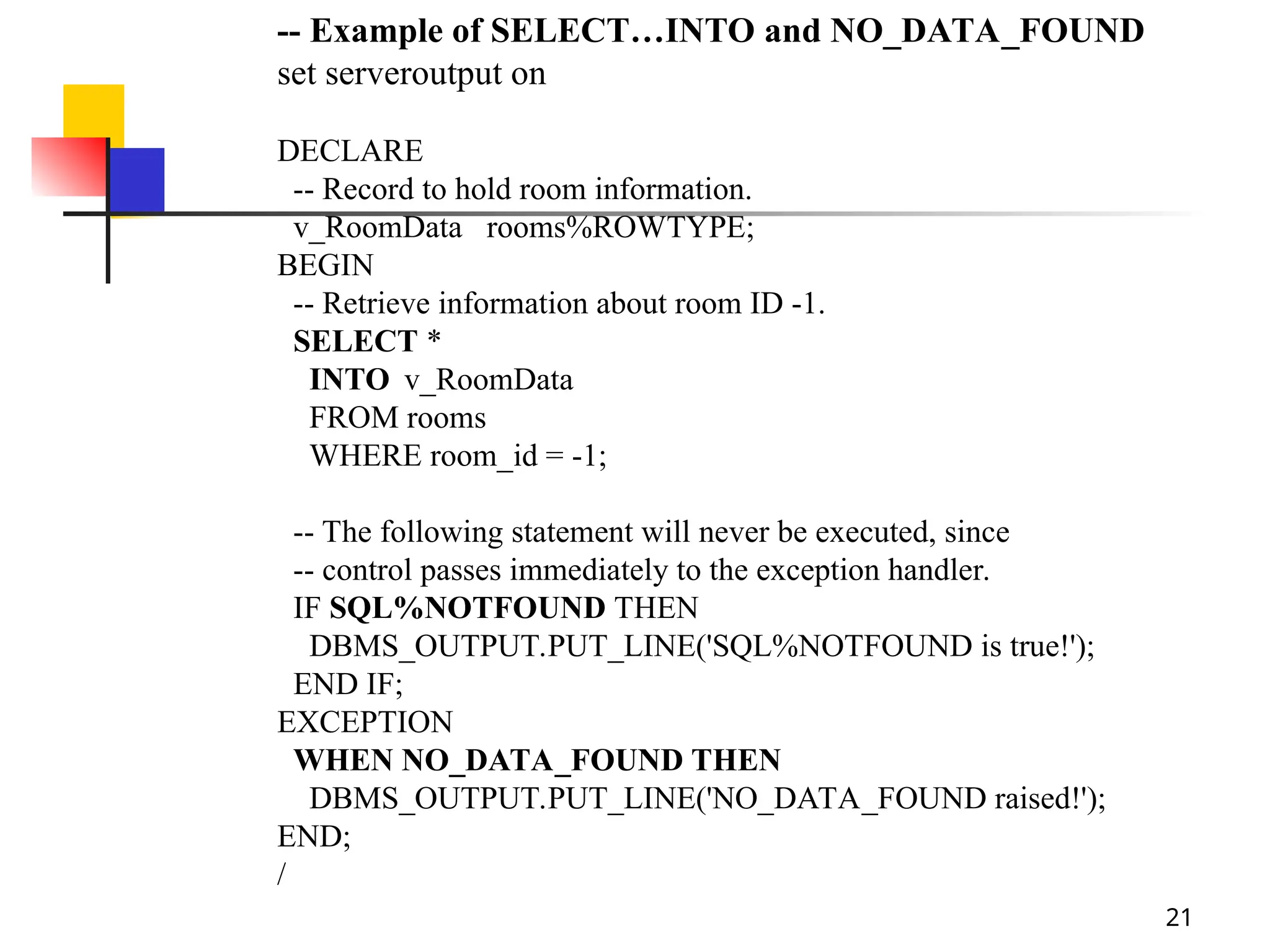 -- Example of SELECT…INTO and NO_DATA_FOUND
set serveroutput on

DECLARE
  -- Record to hold room information.
  v_RoomData   rooms%ROWTYPE;
BEGIN
  -- Retrieve information about room ID -1.
  SELECT *
    INTO  v_RoomData
    FROM rooms
    WHERE room_id = -1;

  -- The following statement will never be executed, since
  -- control passes immediately to the exception handler.
  IF SQL%NOTFOUND THEN
    DBMS_OUTPUT.PUT_LINE('SQL%NOTFOUND is true!');
  END IF;
EXCEPTION
  WHEN NO_DATA_FOUND THEN
    DBMS_OUTPUT.PUT_LINE('NO_DATA_FOUND raised!');
END;
/

21